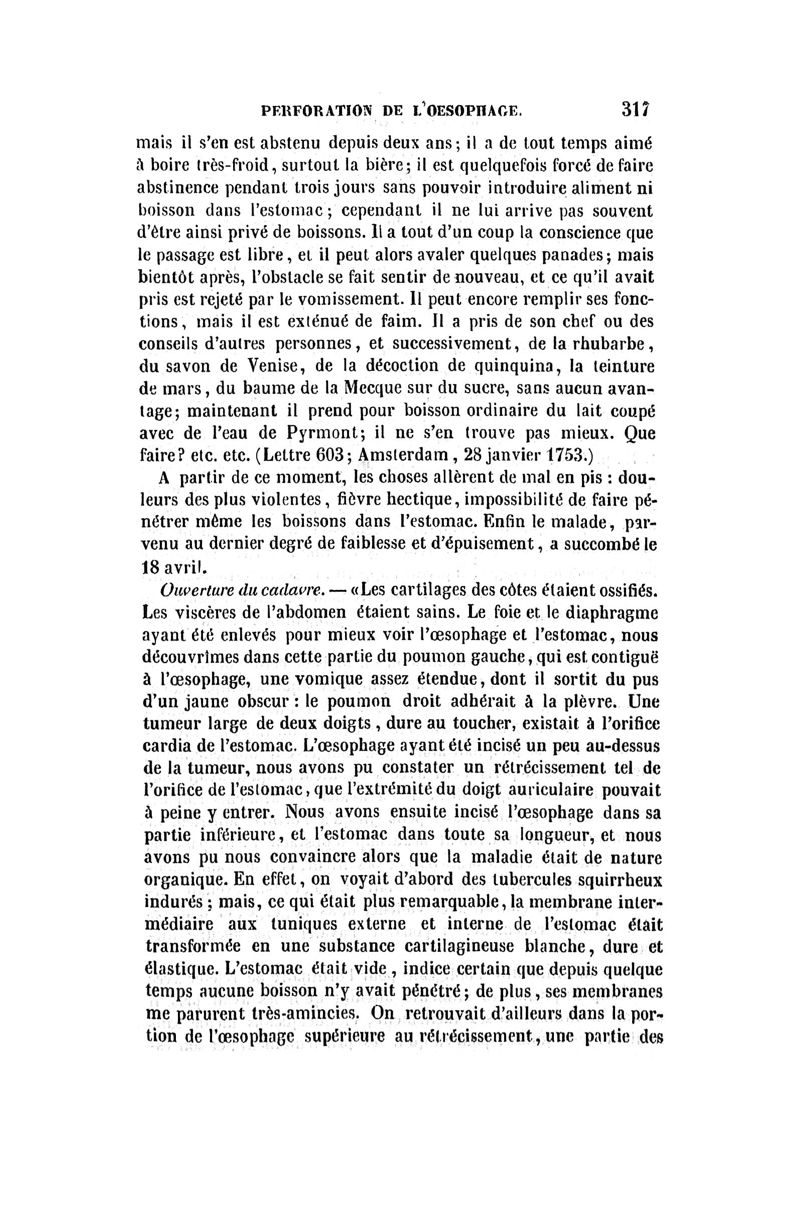 PERFORATION DE L'OESOPHAGE. 317

mais il s'en est abstenu depuis deux ans; il a de tout temps aimé à boire très-froid, surtout la bière; il est quelquefois forcé de faire abstinence pendant trois jours sans pouvoir introduire aliment ni boisson dans l'estomac; cependant il ne lui arrive pas souvent d'être ainsi privé de boissons. Il a tout d'un coup la conscience que le passage est libre, et il peut alors avaler quelques panades; mais bientôt après, l'obstacle se fait sentir de nouveau, et ce qu'il avait pris est rejeté par le vomissement. Il peut encore remplir ses fonctions, mais il est exténué de faim. Il a pris de son chef ou des conseils d'autres personnes, et successivement, de la rhubarbe, du savon de Venise, de la décoction de quinquina, la teinture de mars, du baume de la Mecque sur du sucre, sans aucun avantage; maintenant il prend pour boisson ordinaire du lait coupé avec de l'eau de Pyrmont; il ne s'en trouve pas mieux. Que faire? etc. etc. (Lettre 603; Amsterdam, 28 janvier 1753.)

A partir de ce moment, les choses allèrent de mal en pis : douleurs des plus violentes, fièvre hectique, impossibilité de faire pénétrer même les boissons dans l'estomac. Enfin le malade, parvenu au dernier degré de faiblesse et d'épuisement, a succombé le 18 avril.

Ouverture du cadavre. — «Les cartilages des côtes étaient ossifiés. Les viscères de l'abdomen étaient sains. Le foie et le diaphragme ayant été enlevés pour mieux voir l'œsophage et l'estomac, nous découvrîmes dans cette partie du poumon gauche, qui est contiguë à l'œsophage, une vomique assez étendue, dont il sortit du pus d'un jaune obscur : le poumon droit adhérait à la plèvre. Une tumeur large de deux doigts, dure au toucher, existait à l'orifice cardia de l'estomac. L'œsophage ayant été incisé un peu au-dessus de la tumeur, nous avons pu constater un rétrécissement tel de l'orifice de l'estomac, que l'extrémité du doigt auriculaire pouvait à peine y entrer. Nous avons ensuite incisé l'œsophage dans sa partie inférieure, et l'estomac dans toute sa longueur, et nous avons pu nous convaincre alors que la maladie était de nature organique. En effet, on voyait d'abord des tubercules squirrheux indurés; mais, ce qui était plus remarquable, la membrane intermédiaire aux tuniques externe et interne de l'estomac était transformée en une substance cartilagineuse blanche, dure et élastique. L'estomac était vide, indice certain que depuis quelque temps aucune boisson n'y avait pénétré; de plus, ses membranes me parurent très-amincies. On retrouvait d'ailleurs dans la portion de l'œsophage supérieure au rétrécissement, une partie des